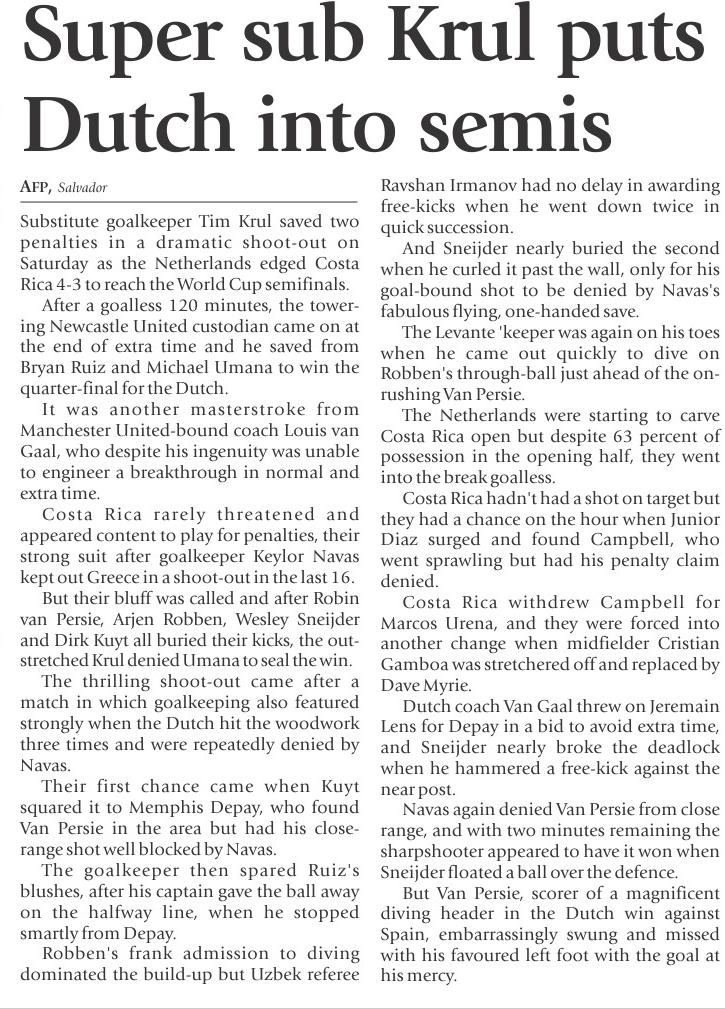 Super sub Krul puts Dutch into semis

AFP, Salvador

Substitute goalkeeper Tim Krul saved two penalties in a dramatic shoot-out on Saturday as the Netherlands edged Costa Rica 4-3 to reach the World Cup semifinals.

After a goalless 120 minutes, the towering Newcastle United custodian came on at the end of extra time and he saved from Bryan Ruiz and Michael Umana to win the quarter-final for the Dutch.

It was another masterstroke from Manchester United-bound coach Louis van Gaal, who despite his ingenuity was unable to engineer a breakthrough in normal and extra time.

Costa Rica rarely threatened and appeared content to play for penalties, their strong suit after goalkeeper Keylor Navas kept out Greece in a shoot-out in the last 16.

But their bluff was called and after Robin van Persie, Arjen Robben, Wesley Sneijder and Dirk Kuyt all buried their kicks, the outstretched Krul denied Umana to seal the win.

The thrilling shoot-out came after a match in which goalkeeping also featured strongly when the Dutch hit the woodwork three times and were repeatedly denied by Navas.

Their first chance came when Kuyt squared it to Memphis Depay, who found Van Persie in the area but had his close-range shot well blocked by Navas.

The goalkeeper then spared Ruiz's blushes, after his captain gave the ball away on the halfway line, when he stopped smartly from Depay.

Robben's frank admission to diving dominated the build-up but Uzbek referee Ravshan Irmanov had no delay in awarding free-kicks when he went down twice in quick succession.

And Sneijder nearly buried the second when he curled it past the wall, only for his goal-bound shot to be denied by Navas's fabulous flying, one-handed save.

The Levante 'keeper was again on his toes when he came out quickly to dive on Robben's through-ball just ahead of the onrushing Van Persie.

The Netherlands were starting to carve Costa Rica open but despite 63 percent of possession in the opening half, they went into the break goalless.

Costa Rica hadn't had a shot on target but they had a chance on the hour when Junior Diaz surged and found Campbell, who went sprawling but had his penalty claim denied.

Costa Rica withdrew Campbell for Marcos Urena, and they were forced into another change when midfielder Cristian Gamboa was stretchered off and replaced by Dave Myrie.

Dutch coach Van Gaal threw on Jeremain Lens for Depay in a bid to avoid extra time, and Sneijder nearly broke the deadlock when he hammered a free-kick against the near post.

Navas again denied Van Persie from close range, and with two minutes remaining the sharpshooter appeared to have it won when Sneijder floated a ball over the defence.

But Van Persie, scorer of a magnificent diving header in the Dutch win against Spain, embarrassingly swung and missed with his favoured left foot with the goal at his mercy.